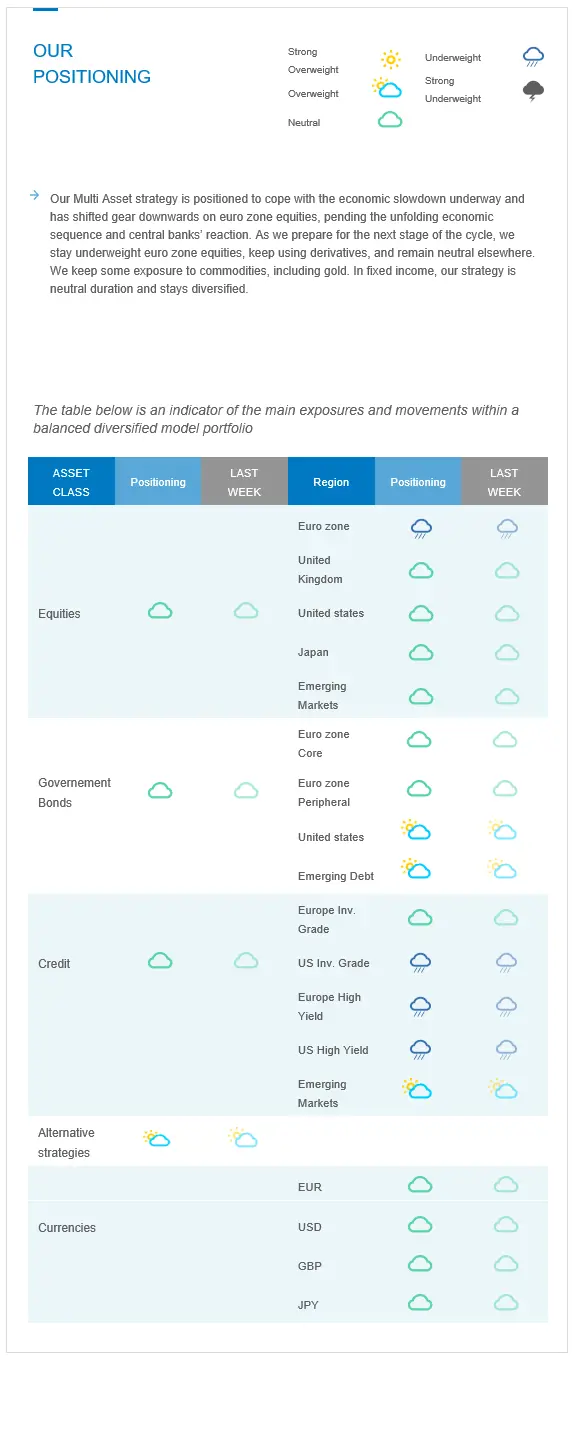 OUR POSITIONING

Strong Overweight
Overweight
Neutral
Underweight
Strong Underweight

Our Multi Asset strategy is positioned to cope with the economic slowdown underway and has shifted gear downwards on euro zone equities, pending the unfolding economic sequence and central banks' reaction. As we prepare for the next stage of the cycle, we stay underweight euro zone equities, keep using derivatives, and remain neutral elsewhere. We keep some exposure to commodities, including gold. In fixed income, our strategy is neutral duration and stays diversified.

The table below is an indicator of the main exposures and movements within a balanced diversified model portfolio

| ASSET CLASS | Positioning | LAST WEEK | Region | Positioning | LAST WEEK |
|---|---|---|---|---|---|
| Equities | | | Euro zone | | |
| | | | United Kingdom | | |
| | | | United states | | |
| | | | Japan | | |
| | | | Emerging Markets | | |
| Governement Bonds | | | Euro zone Core | | |
| | | | Euro zone Peripheral | | |
| | | | United states | | |
| | | | Emerging Debt | | |
| Credit | | | Europe Inv. Grade | | |
| | | | US Inv. Grade | | |
| | | | Europe High Yield | | |
| | | | US High Yield | | |
| | | | Emerging Markets | | |
| Alternative strategies | | | | | |
| Currencies | | | EUR | | |
| | | | USD | | |
| | | | GBP | | |
| | | | JPY | | |